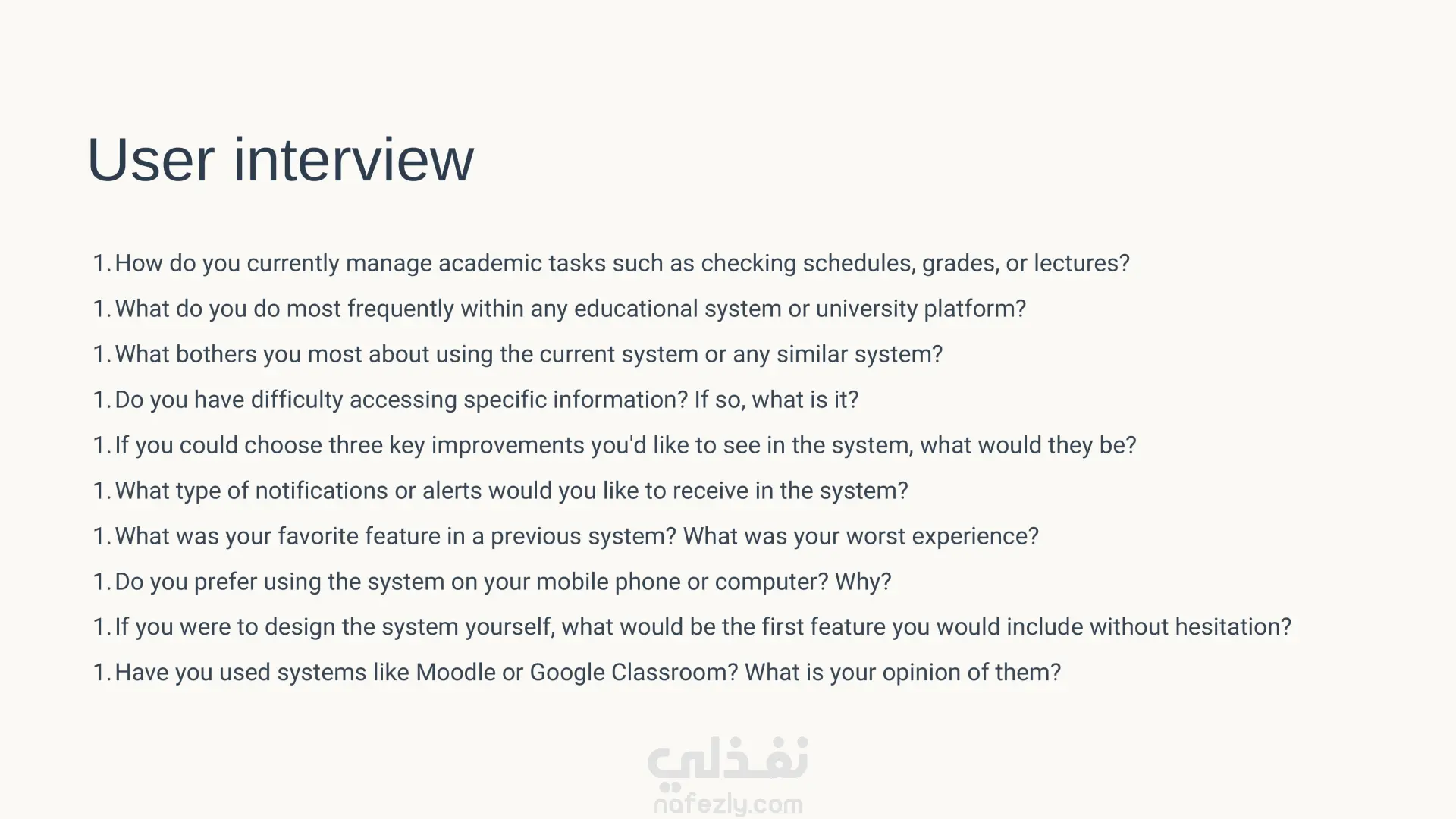 User interview

1. How do you currently manage academic tasks such as checking schedules, grades, or lectures?

1. What do you do most frequently within any educational system or university platform?

1. What bothers you most about using the current system or any similar system?

1. Do you have difficulty accessing specific information? If so, what is it?

1. If you could choose three key improvements you'd like to see in the system, what would they be?

1. What type of notifications or alerts would you like to receive in the system?

1. What was your favorite feature in a previous system? What was your worst experience?

1. Do you prefer using the system on your mobile phone or computer? Why?

1. If you were to design the system yourself, what would be the first feature you would include without hesitation?

1. Have you used systems like Moodle or Google Classroom? What is your opinion of them?

نفذلي
nafezly.com